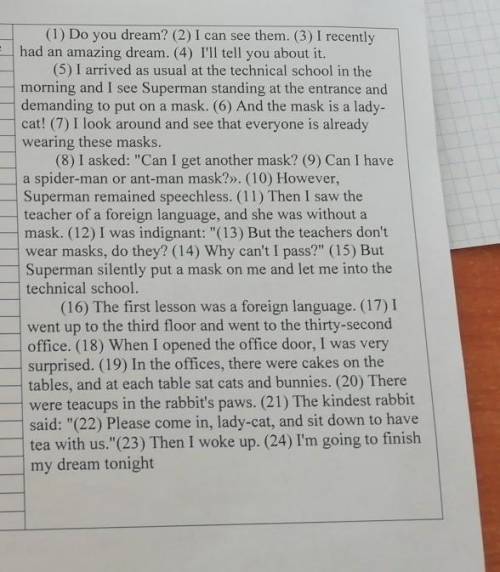 (1) Do you dream? (2) I can see them. (3) I recently had an amazing dream. (4) I'll tell you about it.

(5) I arrived as usual at the technical school in the morning and I see Superman standing at the entrance and demanding to put on a mask. (6) And the mask is a lady-cat! (7) I look around and see that everyone is already wearing these masks.

(8) I asked: "Can I get another mask? (9) Can I have a spider-man or ant-man mask?». (10) However, Superman remained speechless. (11) Then I saw the teacher of a foreign language, and she was without a mask. (12) I was indignant: "(13) But the teachers don't wear masks, do they? (14) Why can't I pass?" (15) But Superman silently put a mask on me and let me into the technical school.

(16) The first lesson was a foreign language. (17) I went up to the third floor and went to the thirty-second office. (18) When I opened the office door, I was very surprised. (19) In the offices, there were cakes on the tables, and at each table sat cats and bunnies. (20) There were teacups in the rabbit's paws. (21) The kindest rabbit said: "(22) Please come in, lady-cat, and sit down to have tea with us."(23) Then I woke up. (24) I'm going to finish my dream tonight